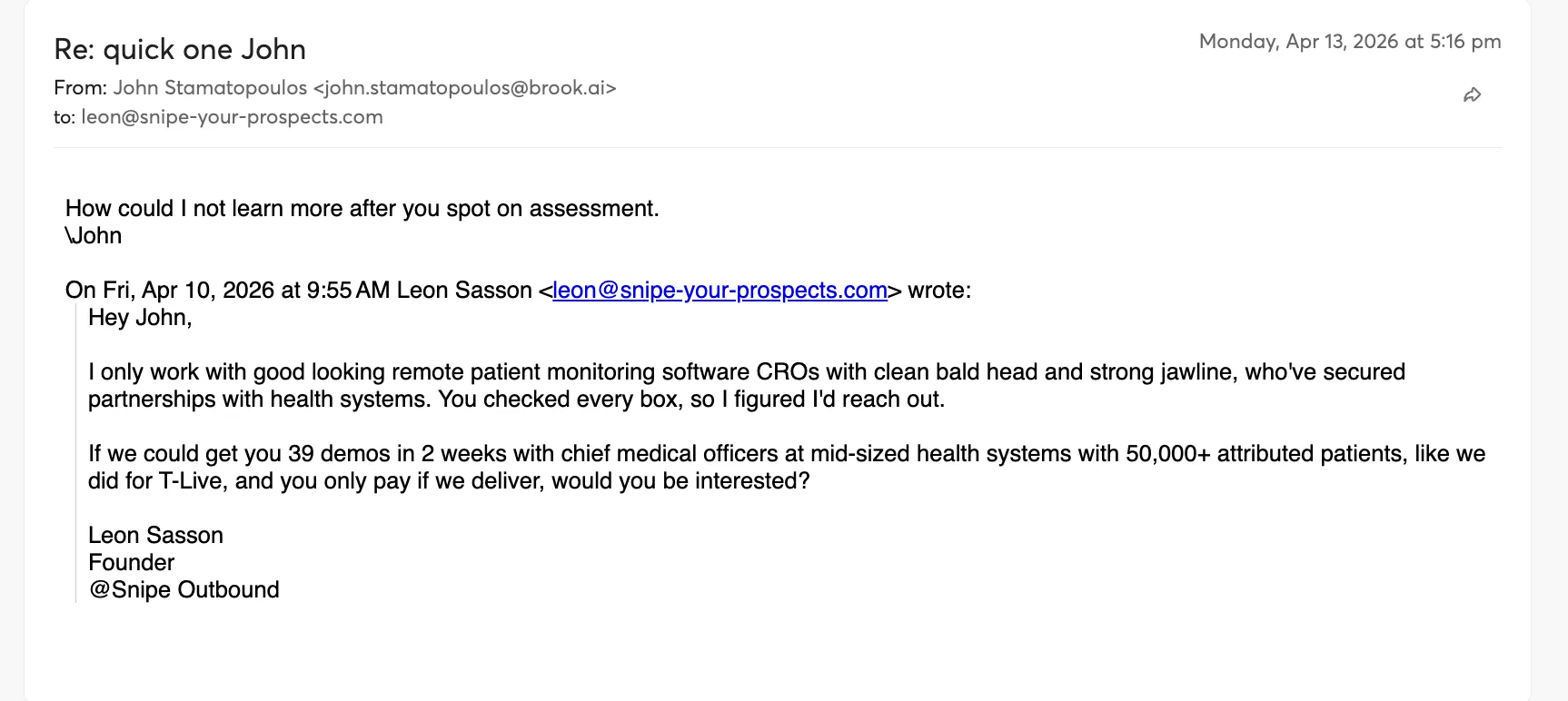 Re: quick one John

Monday, Apr 13, 2026 at 5:16 pm

From: John Stamatopoulos <john.stamatopoulos@brook.ai>
to: leon@snipe-your-prospects.com

How could I not learn more after you spot on assessment.
\John

On Fri, Apr 10, 2026 at 9:55 AM Leon Sasson <leon@snipe-your-prospects.com> wrote:

Hey John,

I only work with good looking remote patient monitoring software CROs with clean bald head and strong jawline, who've secured partnerships with health systems. You checked every box, so I figured I'd reach out.

If we could get you 39 demos in 2 weeks with chief medical officers at mid-sized health systems with 50,000+ attributed patients, like we did for T-Live, and you only pay if we deliver, would you be interested?

Leon Sasson
Founder
@Snipe Outbound